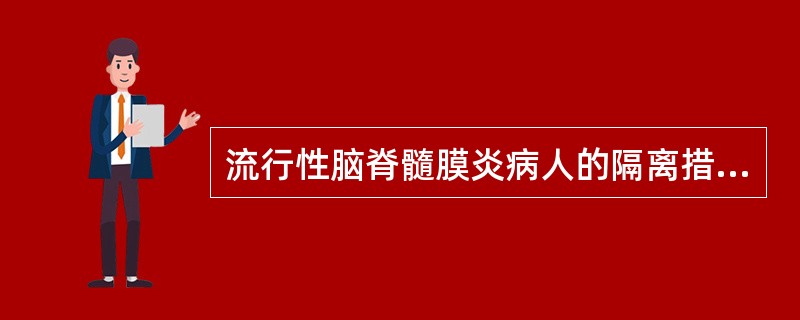 流行性脑脊髓膜炎病人的隔离措...